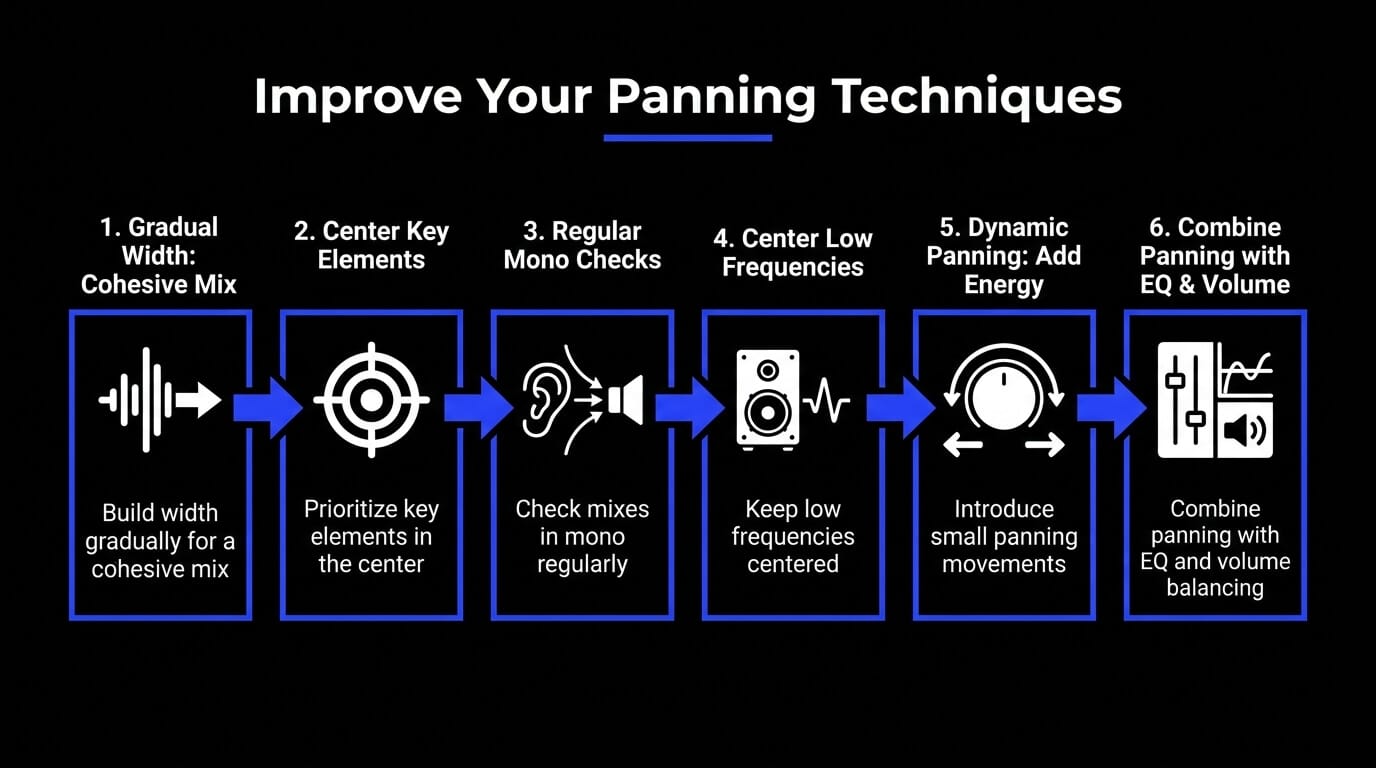 Improve Your Panning Techniques

1. Gradual Width: Cohesive Mix

Build width gradually for a cohesive mix

2. Center Key Elements

Prioritize key elements in the center

3. Regular Mono Checks

Check mixes in mono regularly

4. Center Low Frequencies

Keep low frequencies centered

5. Dynamic Panning: Add Energy

Introduce small panning movements

6. Combine Panning with EQ & Volume

Combine panning with EQ and volume balancing